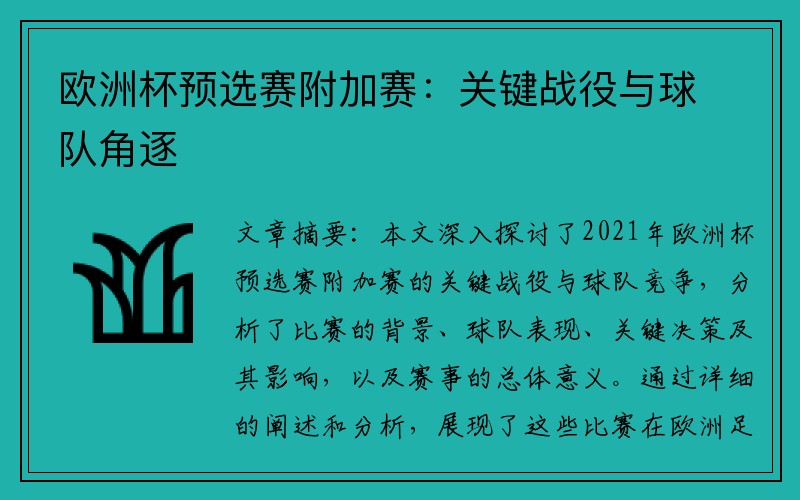 欧洲杯预选赛附加赛：关键战役与球队角逐

文章摘要：本文深入探讨了2021年欧洲杯预选赛附加赛的关键战役与球队竞争，分析了比赛的背景、球队表现、关键决策及其影响，以及赛事的总体意义。通过详细的阐述和分析，展现了这些比赛在欧洲足